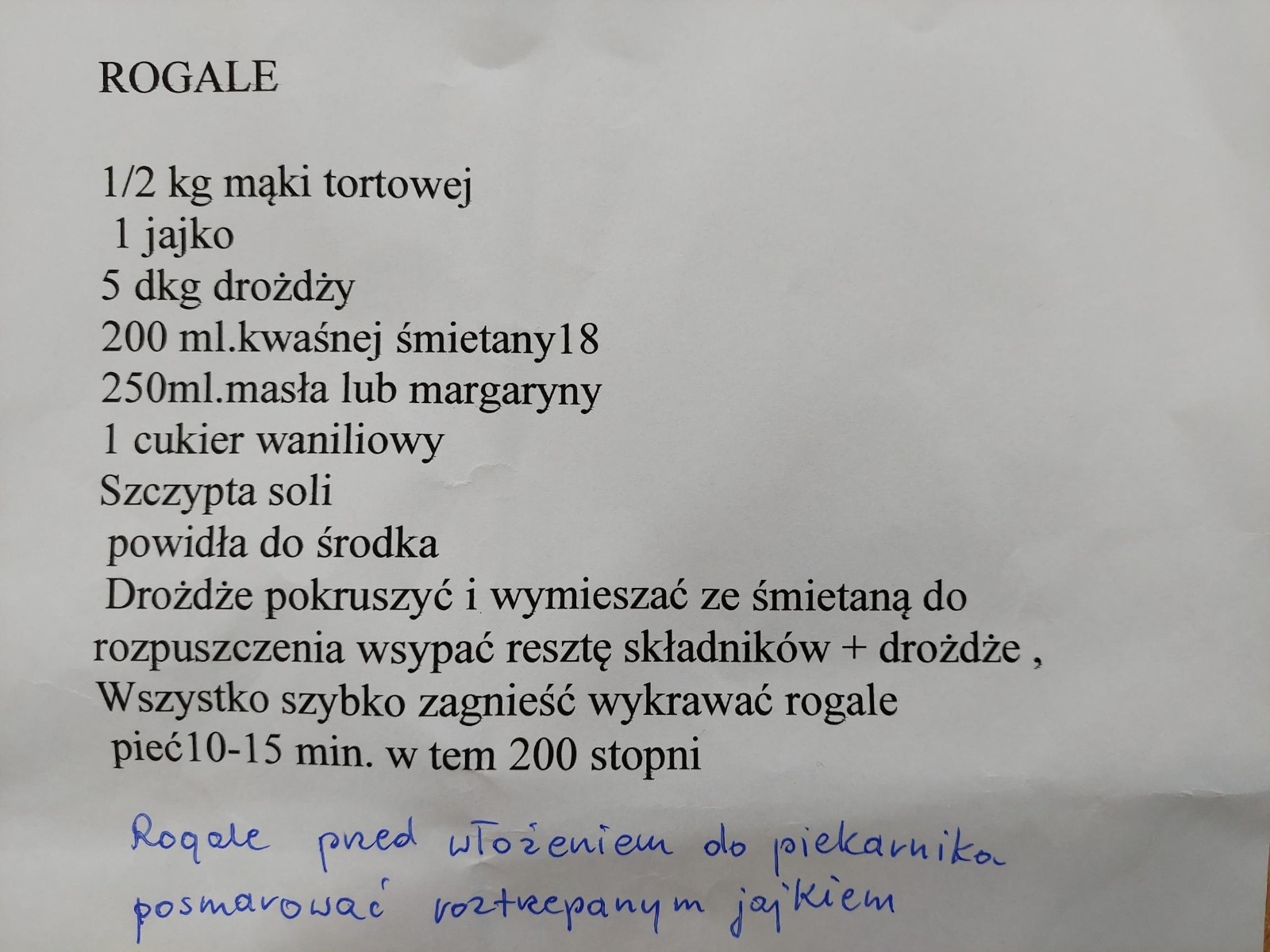 ROGALE

1/2 kg mąki tortowej
1 jajko
5 dkg drożdży
200 ml.kwaśnej śmietany18
250ml.masła lub margaryny
1 cukier waniliowy
Szczypta soli
powidła do środka

Drożdże pokruszyć i wymieszać ze śmietaną do rozpuszczenia wsypać resztę składników + drożdże , Wszystko szybko zagnieść wykrawać rogale pieć10-15 min. w tem 200 stopni

Rogale przed włożeniem do piekarnika posmarować roztrzepanym jajkiem